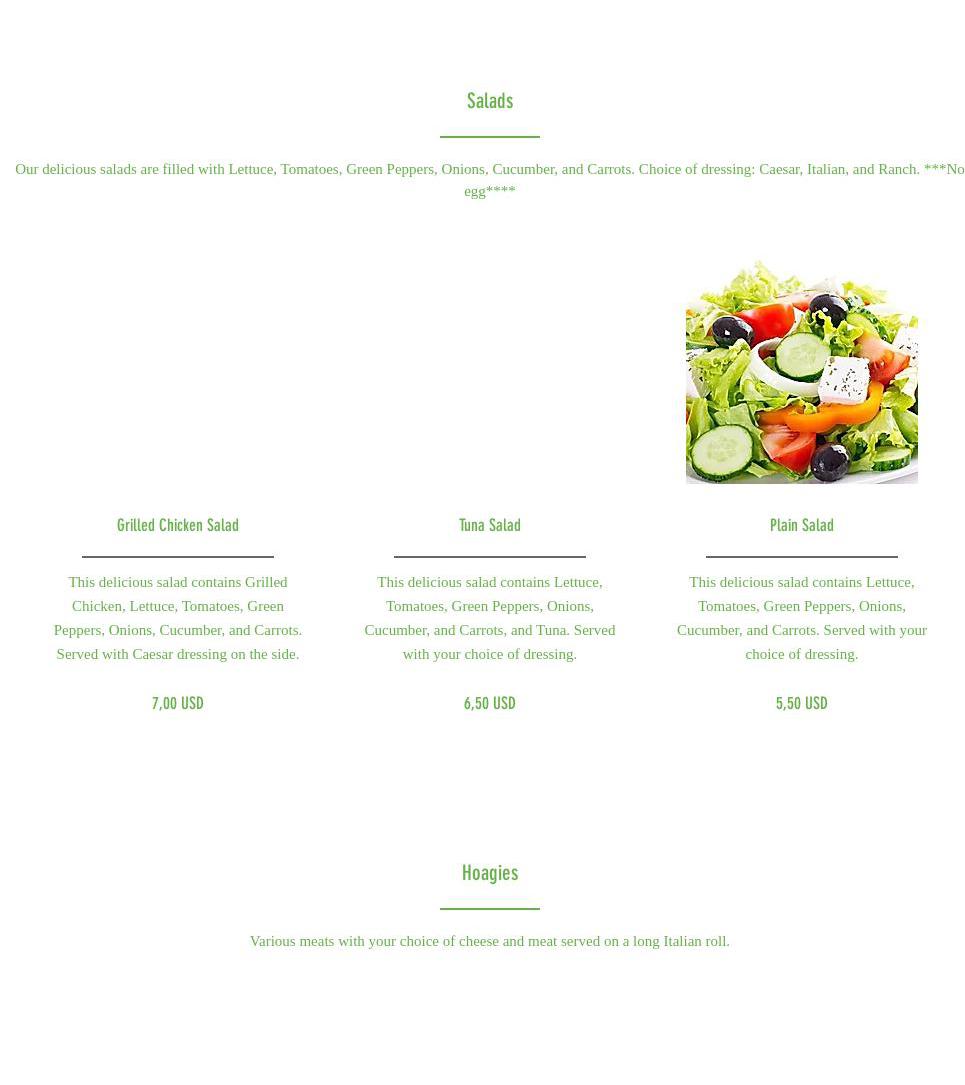 Salads

Our delicious salads are filled with Lettuce, Tomatoes, Green Peppers, Onions, Cucumber, and Carrots. Choice of dressing: Caesar, Italian, and Ranch. ***No egg****

Grilled Chicken Salad

This delicious salad contains Grilled Chicken, Lettuce, Tomatoes, Green Peppers, Onions, Cucumber, and Carrots. Served with Caesar dressing on the side.

7,00 USD

Tuna Salad

This delicious salad contains Lettuce, Tomatoes, Green Peppers, Onions, Cucumber, and Carrots, and Tuna. Served with your choice of dressing.

6,50 USD

Plain Salad

This delicious salad contains Lettuce, Tomatoes, Green Peppers, Onions, Cucumber, and Carrots. Served with your choice of dressing.

5,50 USD

Hoagies

Various meats with your choice of cheese and meat served on a long Italian roll.